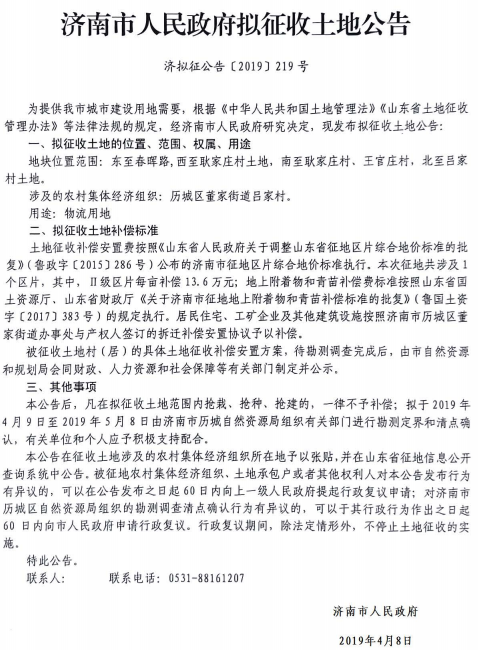 济南市人民政府拟征收土地公告

济拟征公告〔2019〕219号

为提供我市城市建设用地需要，根据《中华人民共和国土地管理法》《山东省土地征收管理办法》等法律法规的规定，经济南市人民政府研究决定，现发布拟征收土地公告：

一、拟征收土地的位置、范围、权属、用途

地块位置范围：东至春晖路，西至耿家庄村土地，南至耿家庄村、王官庄村，北至吕家村土地。

涉及的农村集体经济组织：历城区董家街道吕家村。

用途：物流用地

二、拟征收土地补偿标准

土地征收补偿安置费按照《山东省人民政府关于调整山东省征地区片综合地价标准的批复》（鲁政字〔2015〕286号）公布的济南市征地区片综合地价标准执行。本次征地共涉及1个区片，其中，Ⅱ级区片每亩补偿13.6万元；地上附着物和青苗补偿费标准按照山东省国土资源厅、山东省财政厅《关于济南市征地地上附着物和青苗补偿标准的批复》（鲁国土资字〔2017〕383号）的规定执行。居民住宅、工矿企业及其他建筑设施按照济南市历城区董家街道办事处与产权人签订的拆迁补偿安置协议予以补偿。

被征收土地村（居）的具体土地征收补偿安置方案，待勘测调查完成后，由市自然资源和规划局会同财政、人力资源和社会保障等有关部门制定并公示。

三、其他事项

本公告后，凡在拟征收土地范围内抢栽、抢种、抢建的，一律不予补偿；拟于2019年4月9日至2019年5月8日由济南市历城自然资源局组织有关部门进行勘测定界和清点确认，有关单位和个人应予积极支持配合。

本公告在征收土地涉及的农村集体经济组织所在地予以张贴，并在山东省征地信息公开查询系统中公告。被征地农村集体经济组织、土地承包户或者其他权利人对本公告发布行为有异议的，可以在公告发布之日起60日内向上一级人民政府提起行政复议申请；对济南市历城区自然资源局组织的勘测调查清点确认行为有异议的，可以于其行政行为作出之日起60日内向市人民政府申请行政复议。行政复议期间，除法定情形外，不停止土地征收的实施。

特此公告。

联系人：　　联系电话：0531-88161207

济南市人民政府

2019年4月8日